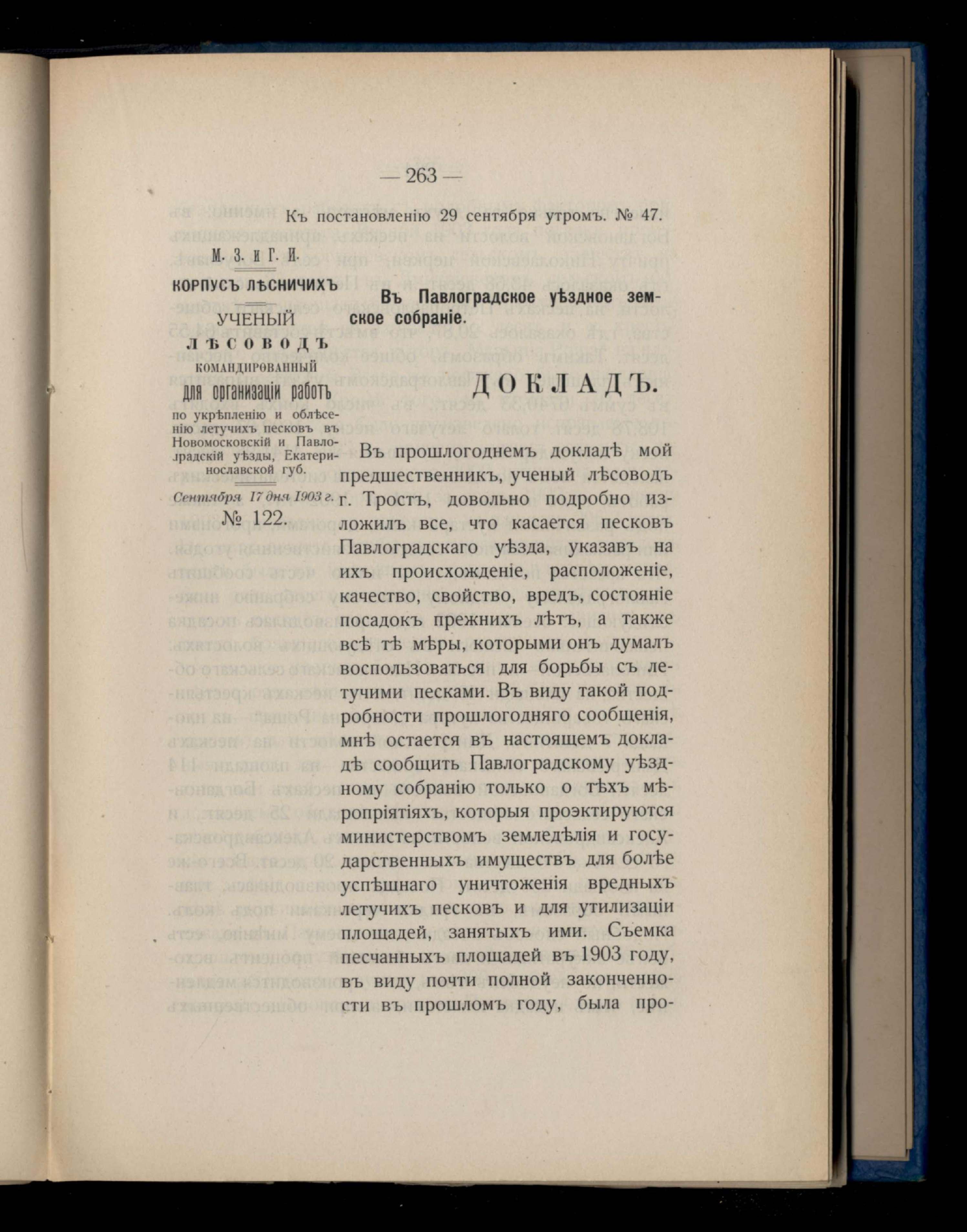 — 263 —

Къ постановленію 29 сентября утромъ. № 47.

М. З. и Г. И.

КОРПУСЪ ЛѢСНИЧИХЪ

УЧЕНЫЙ

ЛѢСОВОДЪ

КОМАНДИРОВАННЫЙ

для организаціи работъ

по укрѣпленію и облѣсенію летучихъ песковъ въ Новомосковскій и Павлоградскій уѣзды, Екатеринославской губ.

Сентября 17 дня 1903 г.

№ 122.

Въ Павлоградское уѣздное земское собраніе.

ДОКЛАДЪ.

Въ прошлогоднемъ докладѣ мой предшественникъ, ученый лѣсоводъ г. Тростъ, довольно подробно изложилъ все, что касается песковъ Павлоградскаго уѣзда, указавъ на ихъ происхожденіе, расположеніе, качество, свойство, вредъ, состояніе посадокъ прежнихъ лѣтъ, а также всѣ тѣ мѣры, которыми онъ думалъ воспользоваться для борьбы съ летучими песками. Въ виду такой подробности прошлогодняго сообщенія, мнѣ остается въ настоящемъ докладѣ сообщить Павлоградскому уѣздному собранію только о тѣхъ мѣропріятіяхъ, которыя проэктируются министерствомъ земледѣлія и государственныхъ имуществъ для болѣе успѣшнаго уничтоженія вредныхъ летучихъ песковъ и для утилизаціи площадей, занятыхъ ими. Съемка песчанныхъ площадей въ 1903 году, въ виду почти полной законченности въ прошломъ году, была про-